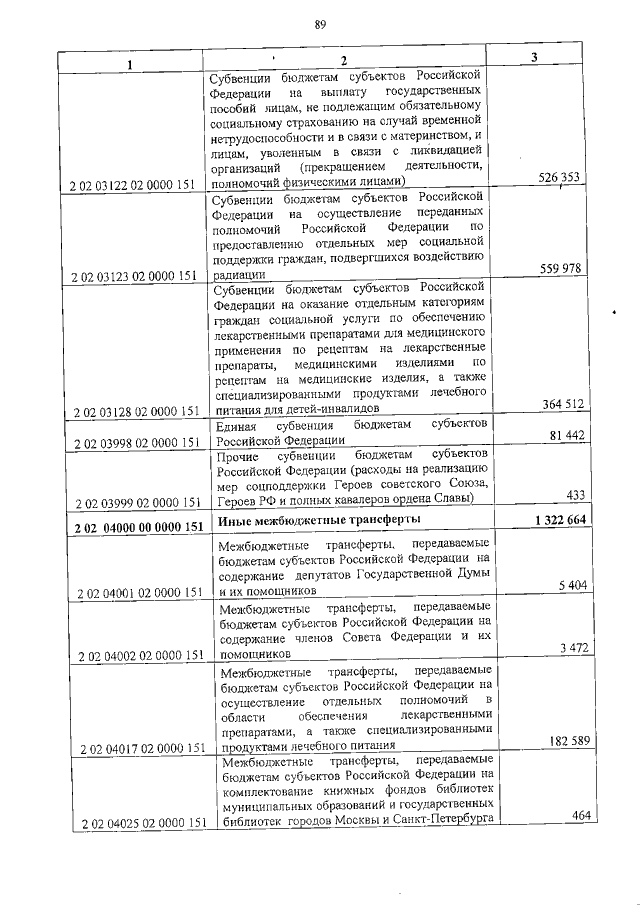 89

| 1 | 2 | 3 |
|---|---|---|
| 2 02 03122 02 0000 151 | Субвенции бюджетам субъектов Российской Федерации на выплату государственных пособий лицам, не подлежащим обязательному социальному страхованию на случай временной нетрудоспособности и в связи с материнством, и лицам, уволенным в связи с ликвидацией организаций (прекращением деятельности, полномочий физическими лицами) | 526 353 |
| 2 02 03123 02 0000 151 | Субвенции бюджетам субъектов Российской Федерации на осуществление переданных полномочий Российской Федерации по предоставлению отдельных мер социальной поддержки граждан, подвергшихся воздействию радиации | 559 978 |
| 2 02 03128 02 0000 151 | Субвенции бюджетам субъектов Российской Федерации на оказание отдельным категориям граждан социальной услуги по обеспечению лекарственными препаратами для медицинского применения по рецептам на лекарственные препараты, медицинскими изделиями по рецептам на медицинские изделия, а также специализированными продуктами лечебного питания для детей-инвалидов | 364 512 |
| 2 02 03998 02 0000 151 | Единая субвенция бюджетам субъектов Российской Федерации | 81 442 |
| 2 02 03999 02 0000 151 | Прочие субвенции бюджетам субъектов Российской Федерации (расходы на реализацию мер соцподдержки Героев советского Союза, Героев РФ и полных кавалеров ордена Славы) | 433 |
| **2 02 04000 00 0000 151** | **Иные межбюджетные трансферты** | **1 322 664** |
| 2 02 04001 02 0000 151 | Межбюджетные трансферты, передаваемые бюджетам субъектов Российской Федерации на содержание депутатов Государственной Думы и их помощников | 5 404 |
| 2 02 04002 02 0000 151 | Межбюджетные трансферты, передаваемые бюджетам субъектов Российской Федерации на содержание членов Совета Федерации и их помощников | 3 472 |
| 2 02 04017 02 0000 151 | Межбюджетные трансферты, передаваемые бюджетам субъектов Российской Федерации на осуществление отдельных полномочий в области обеспечения лекарственными препаратами, а также специализированными продуктами лечебного питания | 182 589 |
| 2 02 04025 02 0000 151 | Межбюджетные трансферты, передаваемые бюджетам субъектов Российской Федерации на комплектование книжных фондов библиотек муниципальных образований и государственных библиотек городов Москвы и Санкт-Петербурга | 464 |